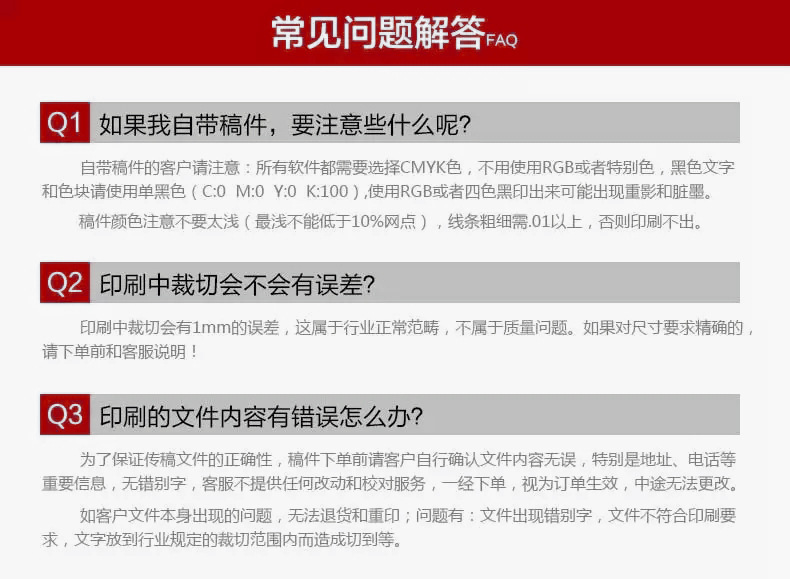 常见问题解答FAQ

Q1 如果我自带稿件，要注意些什么呢?

自带稿件的客户请注意：所有软件都需要选择CMYK色，不用使用RGB或者特别色，黑色文字和色块请使用单黑色（C:0 M:0 Y:0 K:100）,使用RGB或者四色黑印出来可能出现重影和脏墨。

稿件颜色注意不要太浅（最浅不能低于10%网点），线条粗细需.01以上，否则印刷不出。

Q2 印刷中裁切会不会有误差?

印刷中裁切会有1mm的误差，这属于行业正常范畴，不属于质量问题。如果对尺寸要求精确的，请下单前和客服说明！

Q3 印刷的文件内容有错误怎么办?

为了保证传稿文件的正确性，稿件下单前请客户自行确认文件内容无误，特别是地址、电话等重要信息，无错别字，客服不提供任何改动和校对服务，一经下单，视为订单生效，中途无法更改。

如客户文件本身出现的问题，无法退货和重印；问题有：文件出现错别字，文件不符合印刷要求，文字放到行业规定的裁切范围内而造成切到等。